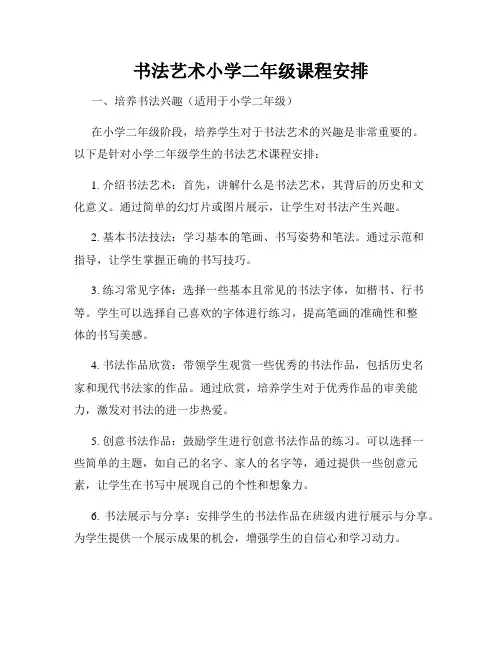 书法艺术小学二年级课程安排

一、培养书法兴趣（适用于小学二年级）

在小学二年级阶段，培养学生对于书法艺术的兴趣是非常重要的。以下是针对小学二年级学生的书法艺术课程安排：

1. 介绍书法艺术：首先，讲解什么是书法艺术，其背后的历史和文化意义。通过简单的幻灯片或图片展示，让学生对书法产生兴趣。

2. 基本书法技法：学习基本的笔画、书写姿势和笔法。通过示范和指导，让学生掌握正确的书写技巧。

3. 练习常见字体：选择一些基本且常见的书法字体，如楷书、行书等。学生可以选择自己喜欢的字体进行练习，提高笔画的准确性和整体的书写美感。

4. 书法作品欣赏：带领学生观赏一些优秀的书法作品，包括历史名家和现代书法家的作品。通过欣赏，培养学生对于优秀作品的审美能力，激发对书法的进一步热爱。

5. 创意书法作品：鼓励学生进行创意书法作品的练习。可以选择一些简单的主题，如自己的名字、家人的名字等，通过提供一些创意元素，让学生在书写中展现自己的个性和想象力。

6. 书法展示与分享：安排学生的书法作品在班级内进行展示与分享。为学生提供一个展示成果的机会，增强学生的自信心和学习动力。